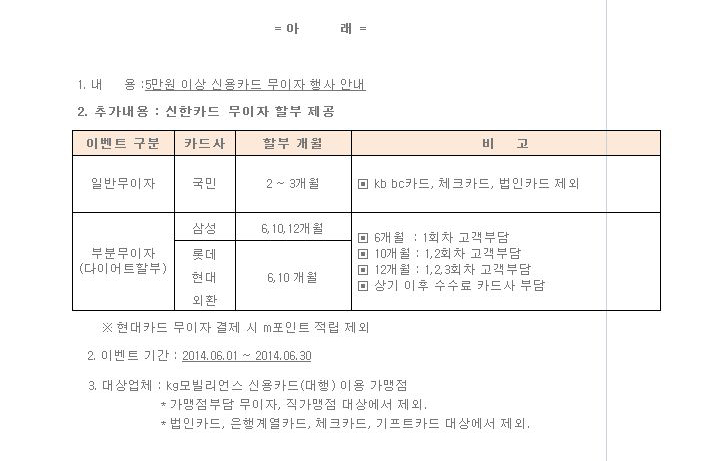 = 아 래 =

1. 내 용 : 5만원 이상 신용카드 무이자 행사 안내

2. 추가내용 : 신한카드 무이자 할부 제공

| 이벤트 구분 | 카드사 | 할부 개월 | 비 고 |
|---|---|---|---|
| 일반무이자 | 국민 | 2 ~ 3개월 | ▣ kb bc카드, 체크카드, 법인카드 제외 |
| 부분무이자 (다이어트할부) | 삼성 | 6,10,12개월 | ▣ 6개월 : 1회차 고객부담 ▣ 10개월 : 1,2회차 고객부담 ▣ 12개월 : 1,2,3회차 고객부담 ▣ 상기 이후 수수료 카드사 부담 |
| | 롯데 현대 외환 | 6,10 개월 | |

※ 현대카드 무이자 결제 시 m포인트 적립 제외

2. 이벤트 기간 : 2014.06.01 ~ 2014.06.30

3. 대상업체 : kg모빌리언스 신용카드(대행) 이용 가맹점
* 가맹점부담 무이자, 직가맹점 대상에서 제외.
* 법인카드, 은행계열카드, 체크카드, 기프트카드 대상에서 제외.